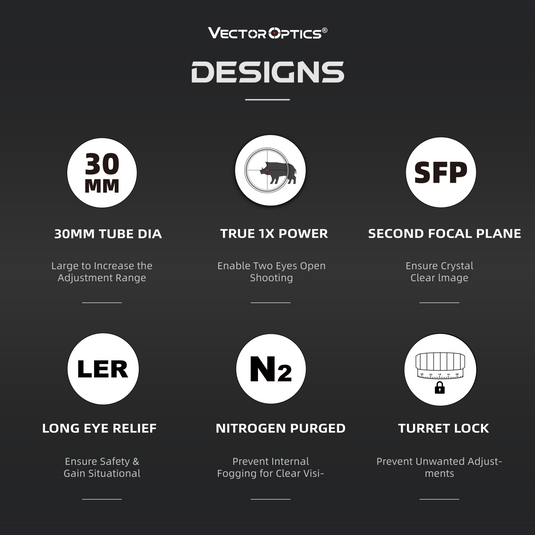 VECTOR OPTICS®

DESIGNS

30
MM

30MM TUBE DIA

Large to Increase the Adjustment Range

TRUE 1X POWER

Enable Two Eyes Open Shooting

SFP

SECOND FOCAL PLANE

Ensure Crystal Clear Image

LER

LONG EYE RELIEF

Ensure Safety & Gain Situational

$N_2$

NITROGEN PURGED

Prevent Internal Fogging for Clear Visi-

TURRET LOCK

Prevent Unwanted Adjustments